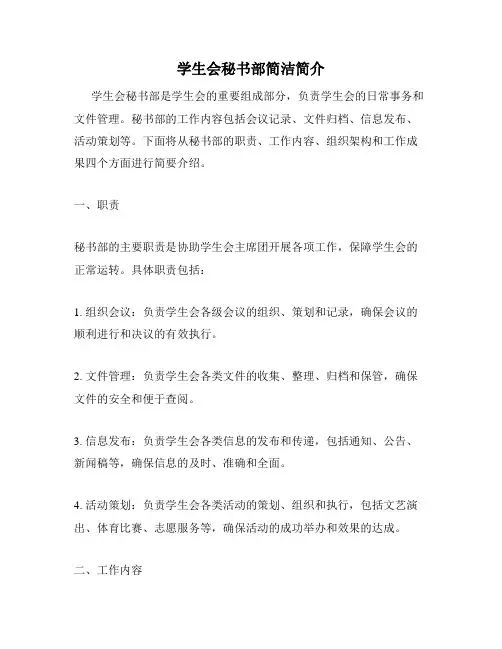 学生会秘书部简洁简介

学生会秘书部是学生会的重要组成部分，负责学生会的日常事务和文件管理。秘书部的工作内容包括会议记录、文件归档、信息发布、活动策划等。下面将从秘书部的职责、工作内容、组织架构和工作成果四个方面进行简要介绍。

一、职责

秘书部的主要职责是协助学生会主席团开展各项工作，保障学生会的正常运转。具体职责包括：

1. 组织会议：负责学生会各级会议的组织、策划和记录，确保会议的顺利进行和决议的有效执行。

2. 文件管理：负责学生会各类文件的收集、整理、归档和保管，确保文件的安全和便于查阅。

3. 信息发布：负责学生会各类信息的发布和传递，包括通知、公告、新闻稿等，确保信息的及时、准确和全面。

4. 活动策划：负责学生会各类活动的策划、组织和执行，包括文艺演出、体育比赛、志愿服务等，确保活动的成功举办和效果的达成。

二、工作内容